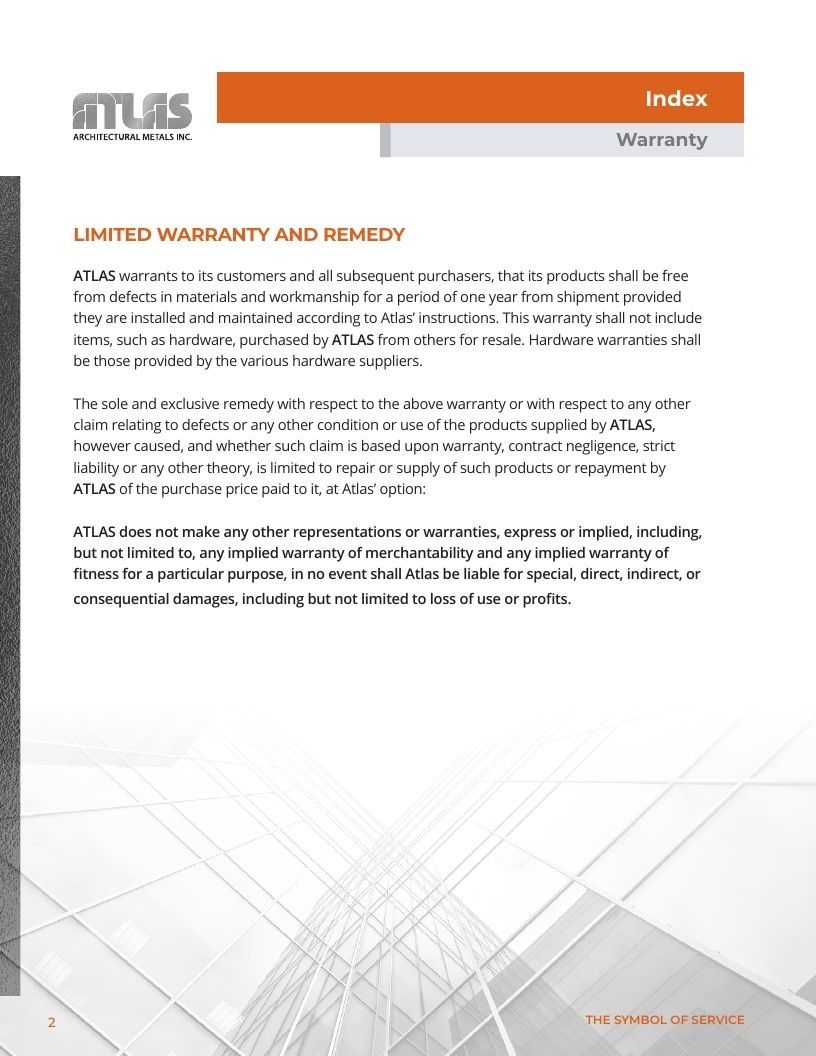 ATLAS
ARCHITECTURAL METALS INC.

Index

Warranty

LIMITED WARRANTY AND REMEDY

ATLAS warrants to its customers and all subsequent purchasers, that its products shall be free from defects in materials and workmanship for a period of one year from shipment provided they are installed and maintained according to Atlas' instructions. This warranty shall not include items, such as hardware, purchased by ATLAS from others for resale. Hardware warranties shall be those provided by the various hardware suppliers.

The sole and exclusive remedy with respect to the above warranty or with respect to any other claim relating to defects or any other condition or use of the products supplied by ATLAS, however caused, and whether such claim is based upon warranty, contract negligence, strict liability or any other theory, is limited to repair or supply of such products or repayment by ATLAS of the purchase price paid to it, at Atlas' option:

ATLAS does not make any other representations or warranties, express or implied, including, but not limited to, any implied warranty of merchantability and any implied warranty of fitness for a particular purpose, in no event shall Atlas be liable for special, direct, indirect, or consequential damages, including but not limited to loss of use or profits.

2

THE SYMBOL OF SERVICE